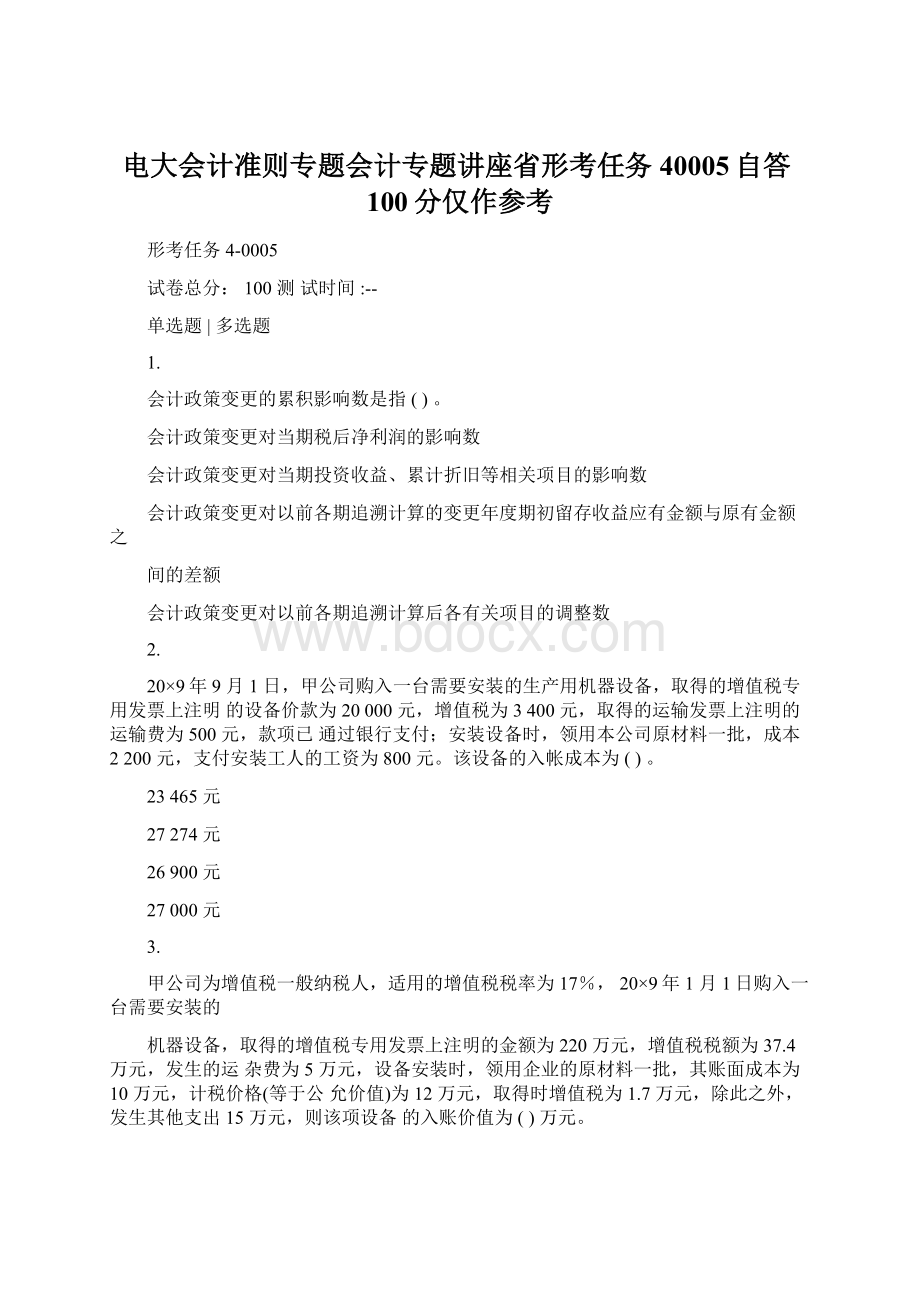 电大会计准则专题会计专题讲座省形考任务 40005 自答 100 分仅作参考

形考任务 4-0005

试卷总分： 100 测 试时间 :--

单选题 | 多选题

1.

会计政策变更的累积影响数是指 ( ) 。

会计政策变更对当期税后净利润的影响数

会计政策变更对当期投资收益、累计折旧等相关项目的影响数

会计政策变更对以前各期追溯计算的变更年度期初留存收益应有金额与原有金额之

间的差额

会计政策变更对以前各期追溯计算后各有关项目的调整数

www.bdocx.com

2.

20×9 年 9 月 1 日，甲公司购入一台需要安装的生产用机器设备，取得的增值税专用发票上注明 的设备价款为 20 000 元，增值税为 3 400 元，取得的运输发票上注明的运输费为 500 元，款项已 通过银行支付；安装设备时，领用本公司原材料一批，成本 2 200 元，支付安装工人的工资为 800 元。该设备的入帐成本为 ( ) 。

23 465 元

27 274 元

26 900 元

27 000 元

3.

甲公司为增值税一般纳税人，适用的增值税税率为 17%， 20×9 年 1 月 1 日购入一台需要安装的

机器设备，取得的增值税专用发票上注明的金额为 220 万元，增值税税额为 37.4 万元，发生的运 杂费为 5 万元，设备安装时，领用企业的原材料一批，其账面成本为 10 万元，计税价格(等于公 允价值)为 12 万元，取得时增值税为 1.7 万元，除此之外，发生其他支出 15 万元，则该项设备 的入账价值为 ( ) 万元。